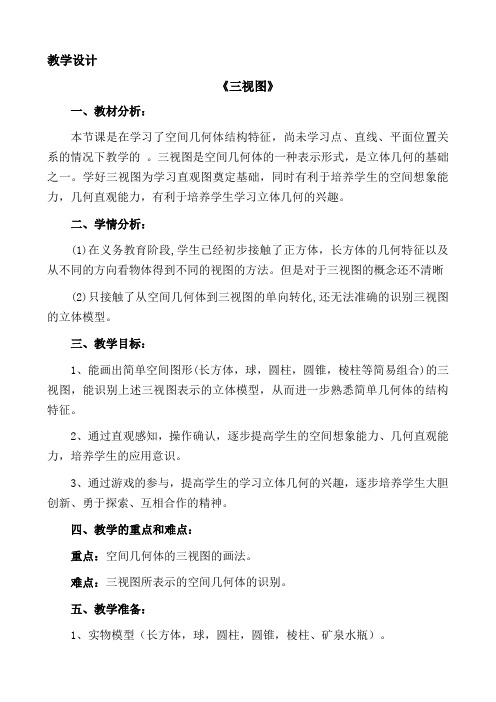 教学设计

《三视图》

一、教材分析：

本节课是在学习了空间几何体结构特征，尚未学习点、直线、平面位置关系的情况下教学的 。三视图是空间几何体的一种表示形式，是立体几何的基础之一。学好三视图为学习直观图奠定基础，同时有利于培养学生的空间想象能力，几何直观能力，有利于培养学生学习立体几何的兴趣。

二、学情分析：

⑴在义务教育阶段,学生已经初步接触了正方体，长方体的几何特征以及从不同的方向看物体得到不同的视图的方法。但是对于三视图的概念还不清晰

⑵只接触了从空间几何体到三视图的单向转化,还无法准确的识别三视图的立体模型。

三、教学目标：

1、能画出简单空间图形(长方体，球，圆柱，圆锥，棱柱等简易组合)的三视图，能识别上述三视图表示的立体模型，从而进一步熟悉简单几何体的结构特征。

2、通过直观感知，操作确认，逐步提高学生的空间想象能力、几何直观能力，培养学生的应用意识。

3、通过游戏的参与，提高学生的学习立体几何的兴趣，逐步培养学生大胆创新、勇于探索、互相合作的精神。

四、教学的重点和难点：

重点：空间几何体的三视图的画法。

难点：三视图所表示的空间几何体的识别。

五、教学准备：

1、实物模型（长方体，球，圆柱，圆锥，棱柱、矿泉水瓶）。